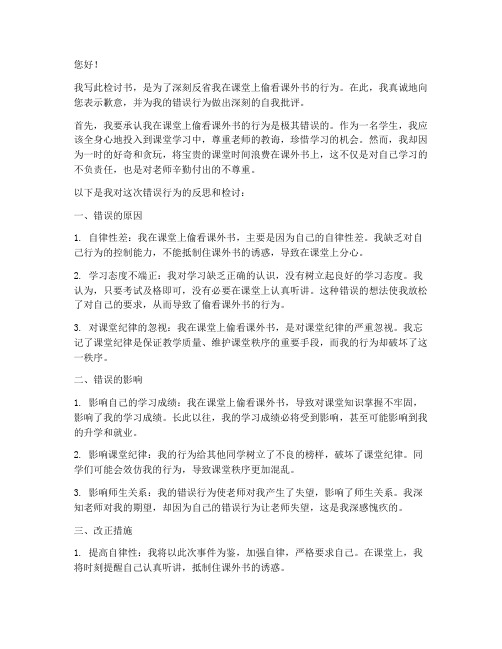 您好！

我写此检讨书，是为了深刻反省我在课堂上偷看课外书的行为。在此，我真诚地向您表示歉意，并为我的错误行为做出深刻的自我批评。

首先，我要承认我在课堂上偷看课外书的行为是极其错误的。作为一名学生，我应该全身心地投入到课堂学习中，尊重老师的教诲，珍惜学习的机会。然而，我却因为一时的好奇和贪玩，将宝贵的课堂时间浪费在课外书上，这不仅是对自己学习的不负责任，也是对老师辛勤付出的不尊重。

以下是我对这次错误行为的反思和检讨：

一、错误的原因

1. 自律性差：我在课堂上偷看课外书，主要是因为自己的自律性差。我缺乏对自己行为的控制能力，不能抵制住课外书的诱惑，导致在课堂上分心。

2. 学习态度不端正：我对学习缺乏正确的认识，没有树立起良好的学习态度。我认为，只要考试及格即可，没有必要在课堂上认真听讲。这种错误的想法使我放松了对自己的要求，从而导致了偷看课外书的行为。

3. 对课堂纪律的忽视：我在课堂上偷看课外书，是对课堂纪律的严重忽视。我忘记了课堂纪律是保证教学质量、维护课堂秩序的重要手段，而我的行为却破坏了这一秩序。

二、错误的影响

1. 影响自己的学习成绩：我在课堂上偷看课外书，导致对课堂知识掌握不牢固，影响了我的学习成绩。长此以往，我的学习成绩必将受到影响，甚至可能影响到我的升学和就业。

2. 影响课堂纪律：我的行为给其他同学树立了不良的榜样，破坏了课堂纪律。同学们可能会效仿我的行为，导致课堂秩序更加混乱。

3. 影响师生关系：我的错误行为使老师对我产生了失望，影响了师生关系。我深知老师对我的期望，却因为自己的错误行为让老师失望，这是我深感愧疚的。

三、改正措施

1. 提高自律性：我将以此次事件为鉴，加强自律，严格要求自己。在课堂上，我将时刻提醒自己认真听讲，抵制住课外书的诱惑。